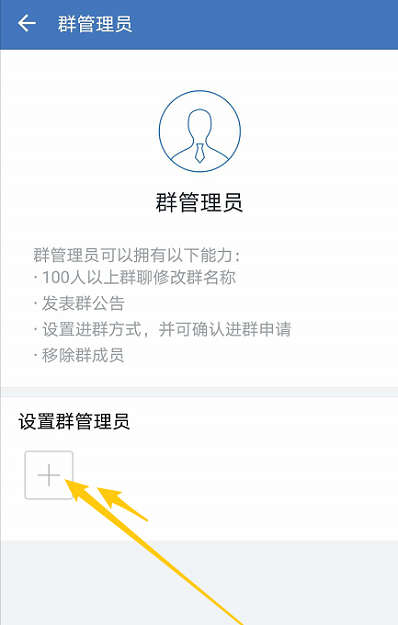 群管理员

群管理员

群管理员可以拥有以下能力：
· 100人以上群聊修改群名称
· 发表群公告
· 设置进群方式，并可确认进群申请
· 移除群成员

设置群管理员

+